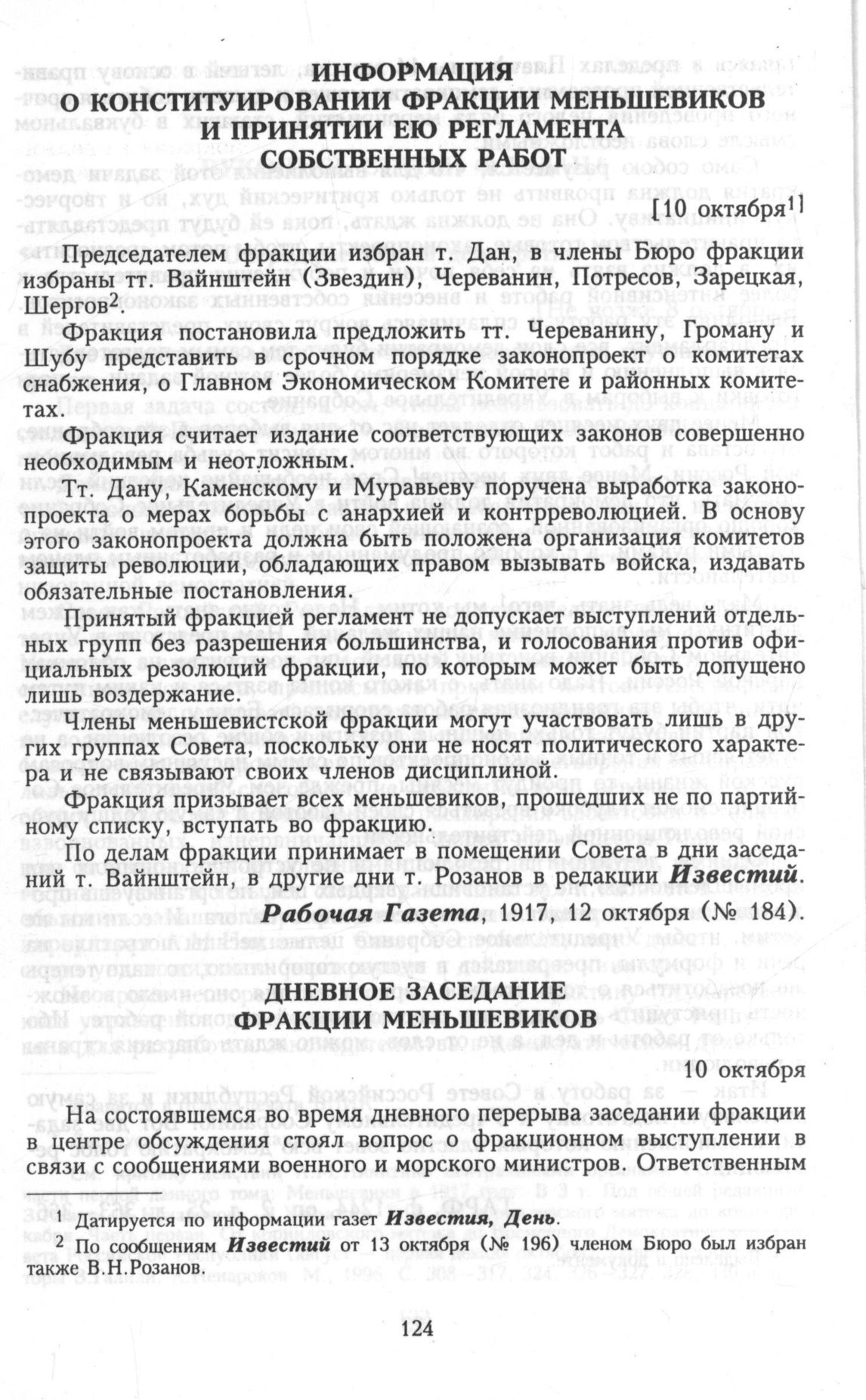 ИНФОРМАЦИЯ
О КОНСТИТУИРОВАНИИ ФРАКЦИИ МЕНЬШЕВИКОВ И ПРИНЯТИИ ЕЮ РЕГЛАМЕНТА СОБСТВЕННЫХ РАБОТ

[10 октября$^1$]

Председателем фракции избран т. Дан, в члены Бюро фракции избраны тт. Вайнштейн (Звездин), Череванин, Потресов, Зарецкая, Шергов$^2$.

Фракция постановила предложить тт. Череванину, Громану и Шубу представить в срочном порядке законопроект о комитетах снабжения, о Главном Экономическом Комитете и районных комитетах.

Фракция считает издание соответствующих законов совершенно необходимым и неотложным.

Тт. Дану, Каменскому и Муравьеву поручена выработка законопроекта о мерах борьбы с анархией и контрреволюцией. В основу этого законопроекта должна быть положена организация комитетов защиты революции, обладающих правом вызывать войска, издавать обязательные постановления.

Принятый фракцией регламент не допускает выступлений отдельных групп без разрешения большинства, и голосования против официальных резолюций фракции, по которым может быть допущено лишь воздержание.

Члены меньшевистской фракции могут участвовать лишь в других группах Совета, поскольку они не носят политического характера и не связывают своих членов дисциплиной.

Фракция призывает всех меньшевиков, прошедших не по партийному списку, вступать во фракцию.

По делам фракции принимает в помещении Совета в дни заседаний т. Вайнштейн, в другие дни т. Розанов в редакции Известий.

Рабочая Газета, 1917, 12 октября (№ 184).

ДНЕВНОЕ ЗАСЕДАНИЕ ФРАКЦИИ МЕНЬШЕВИКОВ

10 октября

На состоявшемся во время дневного перерыва заседании фракции в центре обсуждения стоял вопрос о фракционном выступлении в связи с сообщениями военного и морского министров. Ответственным

$^1$ Датируется по информации газет Известия, День.

$^2$ По сообщениям Известий от 13 октября (№ 196) членом Бюро был избран также В.Н.Розанов.

124